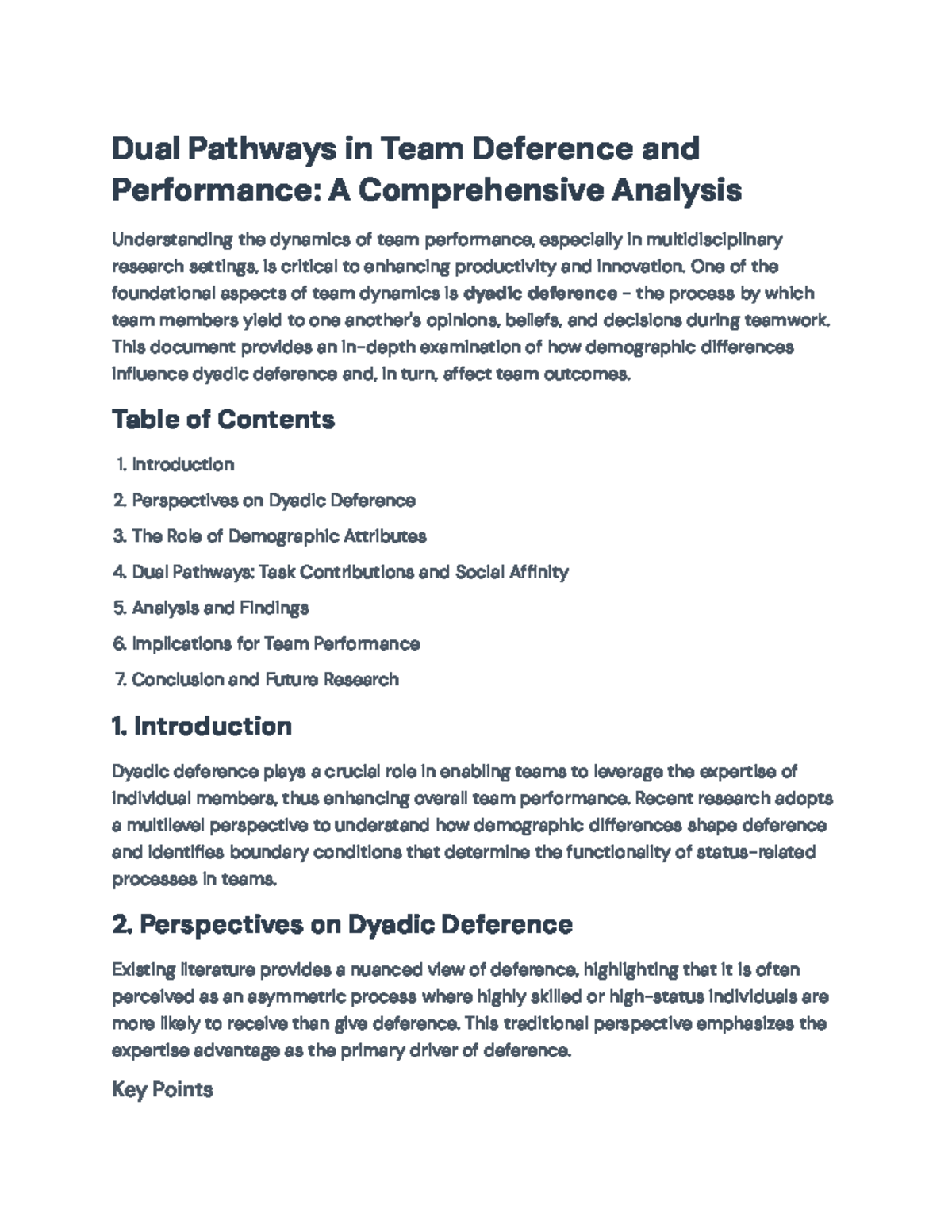 Dual Pathways in Team Deference and Performance: A Comprehensive Analysis

Understanding the dynamics of team performance, especially in multidisciplinary research settings, is critical to enhancing productivity and innovation. One of the foundational aspects of team dynamics is dyadic deference – the process by which team members yield to one another's opinions, beliefs, and decisions during teamwork. This document provides an in-depth examination of how demographic differences influence dyadic deference and, in turn, affect team outcomes.

Table of Contents

1. Introduction

2. Perspectives on Dyadic Deference

3. The Role of Demographic Attributes

4. Dual Pathways: Task Contributions and Social Affinity

5. Analysis and Findings

6. Implications for Team Performance

7. Conclusion and Future Research

1. Introduction

Dyadic deference plays a crucial role in enabling teams to leverage the expertise of individual members, thus enhancing overall team performance. Recent research adopts a multilevel perspective to understand how demographic differences shape deference and identifies boundary conditions that determine the functionality of status-related processes in teams.

2. Perspectives on Dyadic Deference

Existing literature provides a nuanced view of deference, highlighting that it is often perceived as an asymmetric process where highly skilled or high-status individuals are more likely to receive than give deference. This traditional perspective emphasizes the expertise advantage as the primary driver of deference.

Key Points